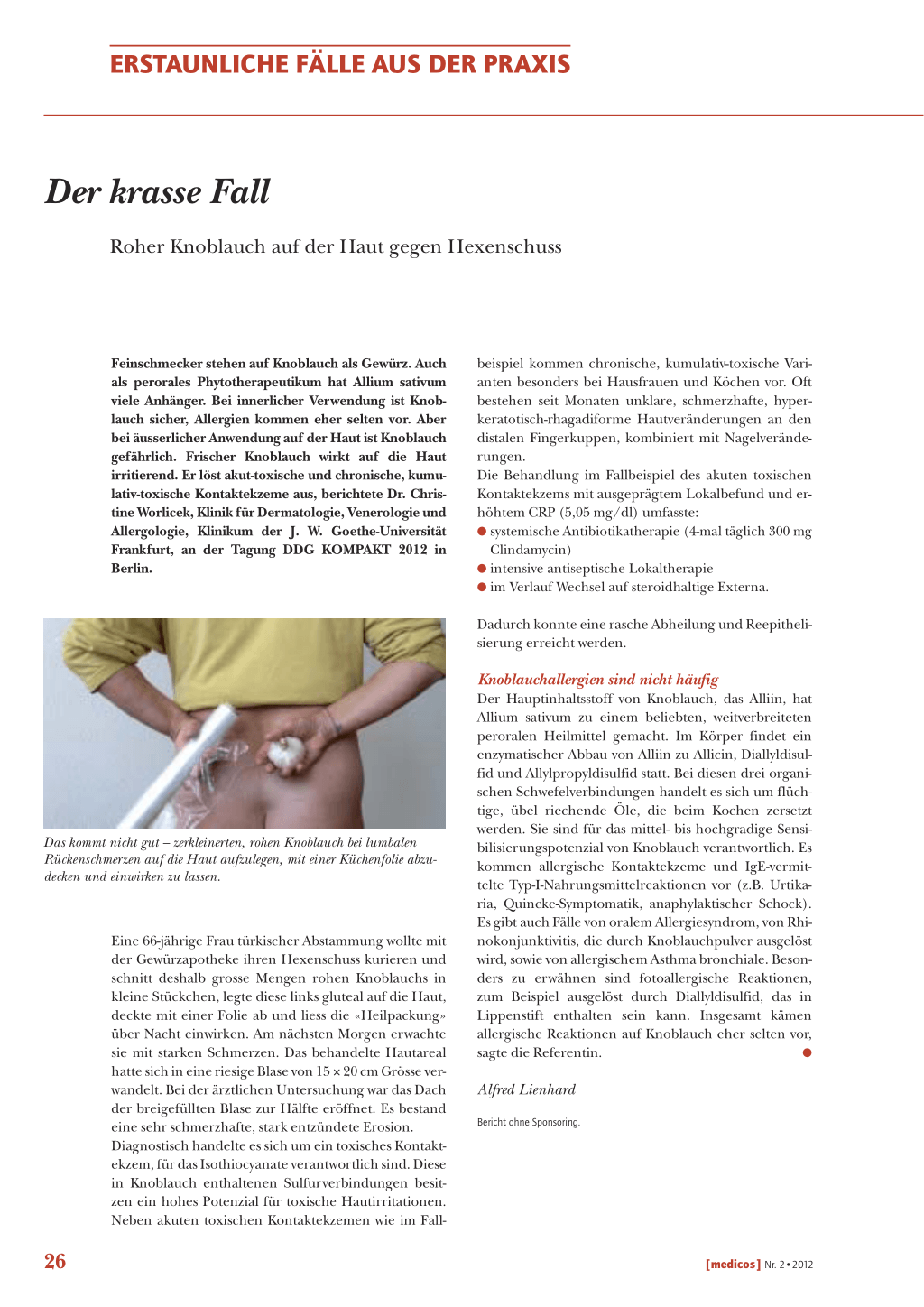 ERSTAUNLICHE FÄLLE AUS DER PRAXIS

Der krasse Fall

Roher Knoblauch auf der Haut gegen Hexenschuss

Feinschmecker stehen auf Knoblauch als Gewürz. Auch als perorales Phytotherapeutikum hat Allium sativum viele Anhänger. Bei innerlicher Verwendung ist Knoblauch sicher, Allergien kommen eher selten vor. Aber bei äusserlicher Anwendung auf der Haut ist Knoblauch gefährlich. Frischer Knoblauch wirkt auf die Haut irritierend. Er löst akut-toxische und chronische, kumulativ-toxische Kontaktekzeme aus, berichtete Dr. Christine Worlicek, Klinik für Dermatologie, Venerologie und Allergologie, Klinikum der J. W. Goethe-Universität Frankfurt, an der Tagung DDG KOMPAKT 2012 in Berlin.

Das kommt nicht gut – zerkleinerten, rohen Knoblauch bei lumbalen Rückenschmerzen auf die Haut aufzulegen, mit einer Küchenfolie abzudecken und einwirken zu lassen.

Eine 66-jährige Frau türkischer Abstammung wollte mit der Gewürzapotheke ihren Hexenschuss kurieren und schnitt deshalb grosse Mengen rohen Knoblauchs in kleine Stückchen, legte diese links gluteal auf die Haut, deckte mit einer Folie ab und liess die «Heilpackung» über Nacht einwirken. Am nächsten Morgen erwachte sie mit starken Schmerzen. Das behandelte Hautareal hatte sich in eine riesige Blase von 15 × 20 cm Grösse verwandelt. Bei der ärztlichen Untersuchung war das Dach der breigefüllten Blase zur Hälfte eröffnet. Es bestand eine sehr schmerzhafte, stark entzündete Erosion.
Diagnostisch handelte es sich um ein toxisches Kontaktekzem, für das Isothiocyanate verantwortlich sind. Diese in Knoblauch enthaltenen Sulfurverbindungen besitzen ein hohes Potenzial für toxische Hautirritationen. Neben akuten toxischen Kontaktekzemen wie im Fallbeispiel kommen chronische, kumulativ-toxische Varianten besonders bei Hausfrauen und Köchen vor. Oft bestehen seit Monaten unklare, schmerzhafte, hyperkeratotisch-rhagadiforme Hautveränderungen an den distalen Fingerkuppen, kombiniert mit Nagelveränderungen.
Die Behandlung im Fallbeispiel des akuten toxischen Kontaktekzems mit ausgeprägtem Lokalbefund und erhöhtem CRP (5,05 mg/dl) umfasste:
● systemische Antibiotikatherapie (4-mal täglich 300 mg Clindamycin)
● intensive antiseptische Lokaltherapie
● im Verlauf Wechsel auf steroidhaltige Externa.

Dadurch konnte eine rasche Abheilung und Reepithelisierung erreicht werden.

Knoblauchallergien sind nicht häufig
Der Hauptinhaltsstoff von Knoblauch, das Alliin, hat Allium sativum zu einem beliebten, weitverbreiteten peroralen Heilmittel gemacht. Im Körper findet ein enzymatischer Abbau von Alliin zu Allicin, Diallyldisulfid und Allylpropyldisulfid statt. Bei diesen drei organischen Schwefelverbindungen handelt es sich um flüchtige, übel riechende Öle, die beim Kochen zersetzt werden. Sie sind für das mittel- bis hochgradige Sensibilisierungspotenzial von Knoblauch verantwortlich. Es kommen allergische Kontaktekzeme und IgE-vermittelte Typ-I-Nahrungsmittelreaktionen vor (z.B. Urtikaria, Quincke-Symptomatik, anaphylaktischer Schock). Es gibt auch Fälle von oralem Allergiesyndrom, von Rhinokonjunktivitis, die durch Knoblauchpulver ausgelöst wird, sowie von allergischem Asthma bronchiale. Besonders zu erwähnen sind fotoallergische Reaktionen, zum Beispiel ausgelöst durch Diallyldisulfid, das in Lippenstift enthalten sein kann. Insgesamt kämen allergische Reaktionen auf Knoblauch eher selten vor, sagte die Referentin. ●

Alfred Lienhard

Bericht ohne Sponsoring.

26

[medicos] Nr. 2 • 2012